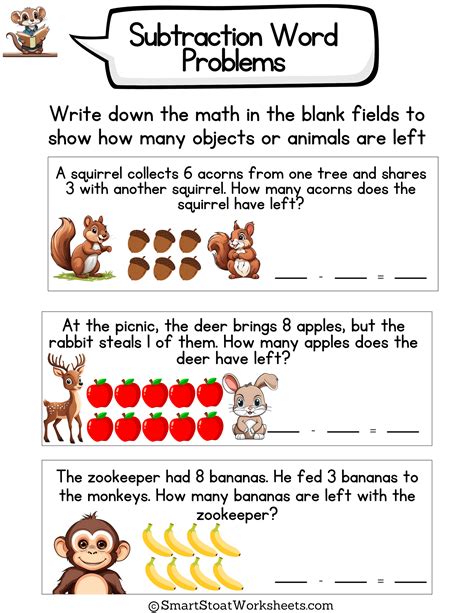 Subtraction Word Problems

Write down the math in the blank fields to show how many objects or animals are left

A squirrel collects 6 acorns from one tree and shares 3 with another squirrel. How many acorns does the squirrel have left?

____ - ____ = ____

At the picnic, the deer brings 8 apples, but the rabbit steals 1 of them. How many apples does the deer have left?

____ - ____ = ____

The zookeeper had 8 bananas. He fed 3 bananas to the monkeys. How many bananas are left with the zookeeper?

____ - ____ = ____

©SmartStoatWorksheets.com